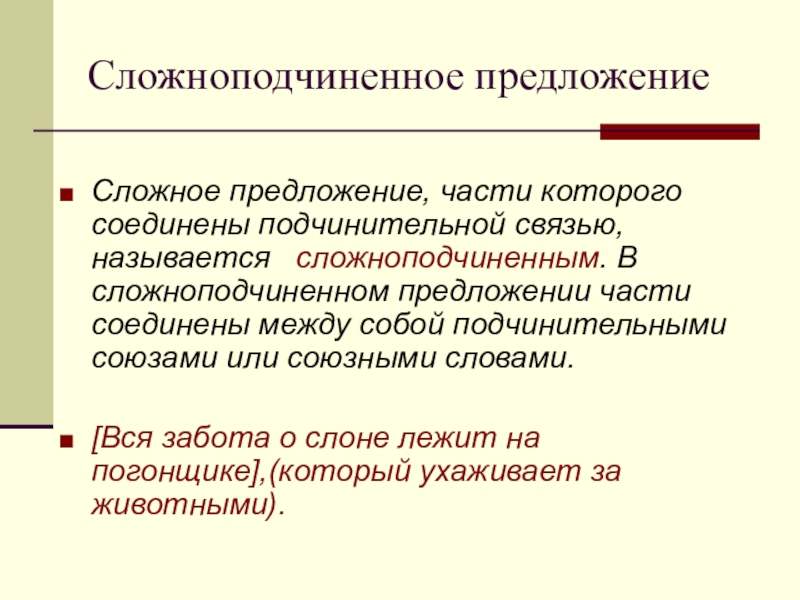 Сложноподчиненное предложение

Сложное предложение, части которого соединены подчинительной связью, называется сложноподчиненным. В сложноподчиненном предложении части соединены между собой подчинительными союзами или союзными словами.

[Вся забота о слоне лежит на погонщике],(который ухаживает за животными).